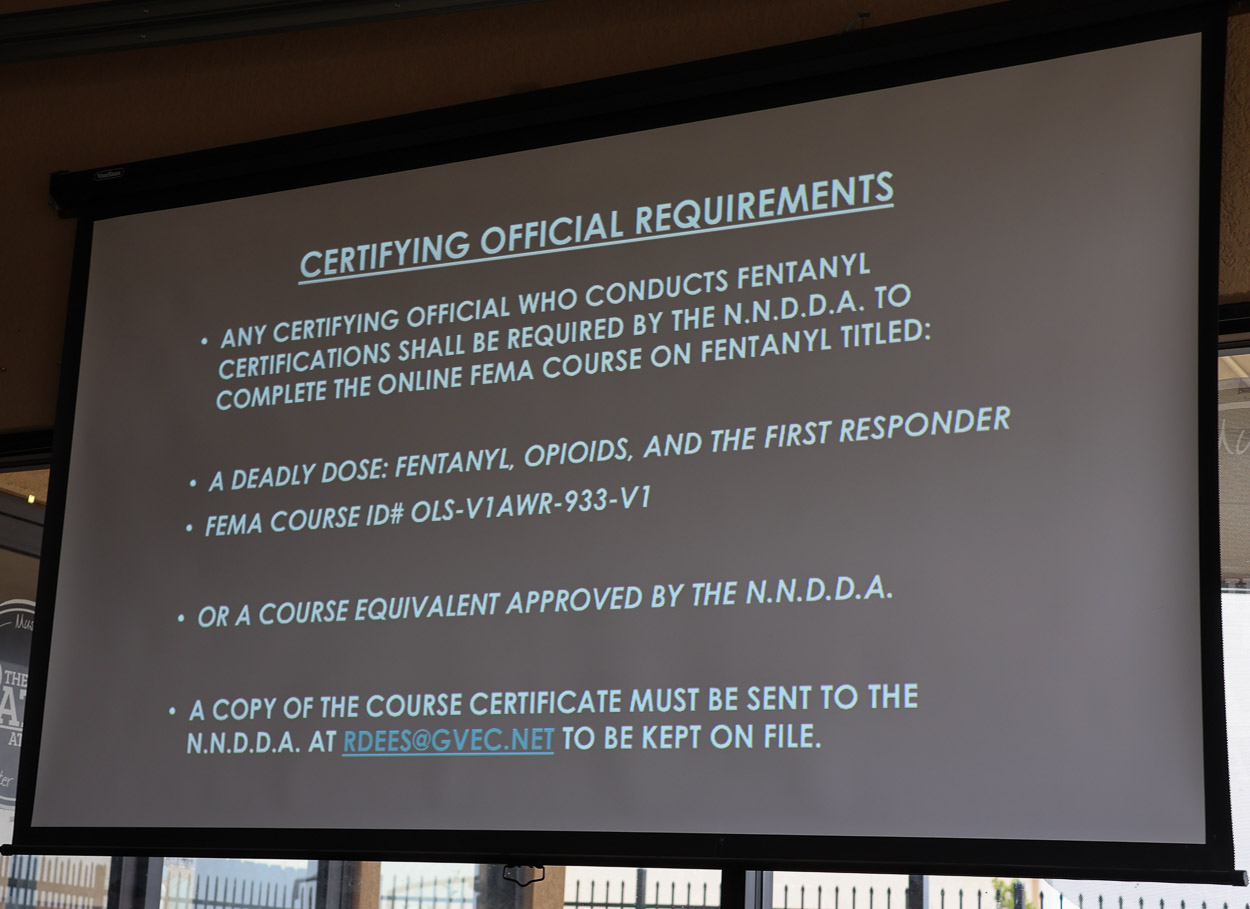 CERTIFYING OFFICIAL REQUIREMENTS

• ANY CERTIFYING OFFICIAL WHO CONDUCTS FENTANYL CERTIFICATIONS SHALL BE REQUIRED BY THE N.N.D.D.A. TO COMPLETE THE ONLINE FEMA COURSE ON FENTANYL TITLED:

• A DEADLY DOSE: FENTANYL, OPIOIDS, AND THE FIRST RESPONDER

• FEMA COURSE ID# OLS-V1AWR-933-V1

• OR A COURSE EQUIVALENT APPROVED BY THE N.N.D.D.A.

• A COPY OF THE COURSE CERTIFICATE MUST BE SENT TO THE N.N.D.D.A. AT RDEES@GVEC.NET TO BE KEPT ON FILE.